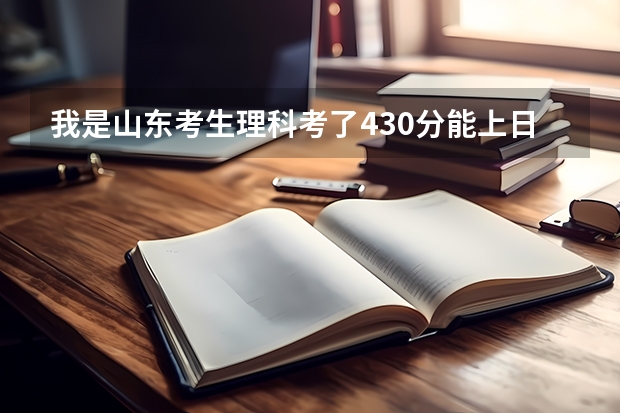 我是山东考生理科考了430分能上日